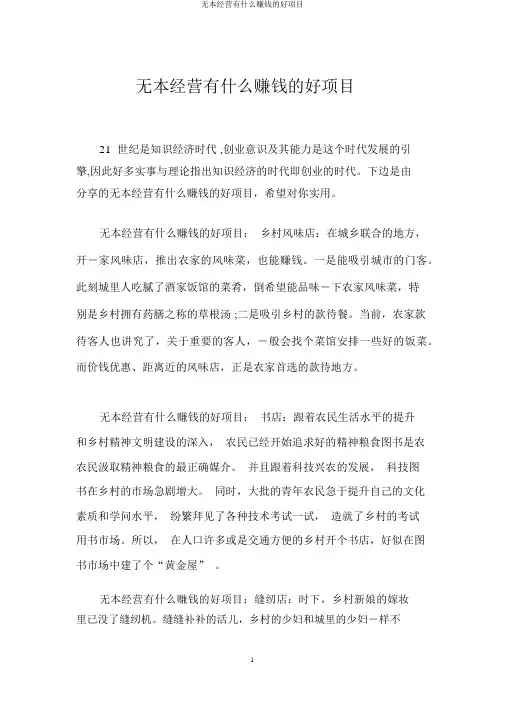 无本经营有什么赚钱的好项目

无本经营有什么赚钱的好项目

21 世纪是知识经济时代 ,创业意识及其能力是这个时代发展的引擎,因此好多实事与理论指出知识经济的时代即创业的时代。下边是由分享的无本经营有什么赚钱的好项目，希望对你实用。

无本经营有什么赚钱的好项目： 乡村风味店：在城乡联合的地方，开一家风味店，推出农家的风味菜，也能赚钱。一是能吸引城市的门客。此刻城里人吃腻了酒家饭馆的菜肴，倒希望能品味一下农家风味菜，特别是乡村拥有药膳之称的草根汤 ;二是吸引乡村的款待餐。当前，农家款待客人也讲究了，关于重要的客人，一般会找个菜馆安排一些好的饭菜。而价钱优惠、距离近的风味店，正是农家首选的款待地方。

无本经营有什么赚钱的好项目： 书店：跟着农民生活水平的提升和乡村精神文明建设的深入， 农民已经开始追求好的精神粮食图书是农农民汲取精神粮食的最正确媒介。 并且跟着科技兴农的发展， 科技图书在乡村的市场急剧增大。 同时，大批的青年农民急于提升自己的文化素质和学问水平， 纷繁拜见了各种技术考试一试， 造就了乡村的考试用书市场。所以， 在人口许多或是交通方便的乡村开个书店，好似在图书市场中建了个“黄金屋” 。

无本经营有什么赚钱的好项目：缝纫店：时下，乡村新娘的嫁妆里已没了缝纫机。缝缝补补的活儿，乡村的少妇和城里的少妇一样不

1